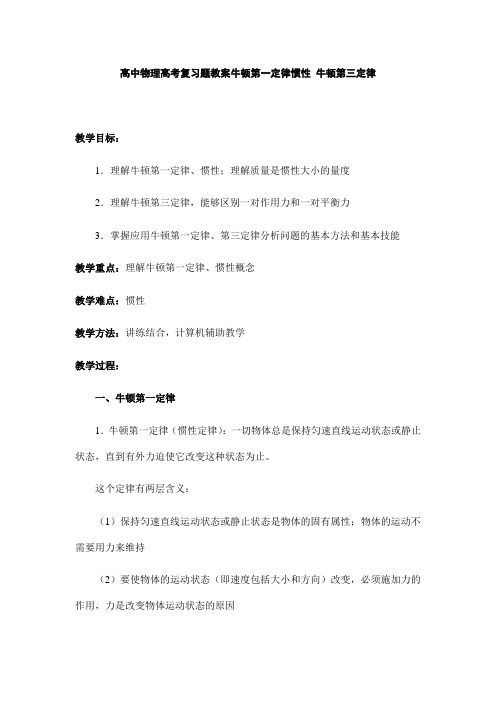 高中物理高考复习题教案牛顿第一定律惯性 牛顿第三定律

教学目标：

1．理解牛顿第一定律、惯性；理解质量是惯性大小的量度

2．理解牛顿第三定律，能够区别一对作用力和一对平衡力

3．掌握应用牛顿第一定律、第三定律分析问题的基本方法和基本技能

教学重点：理解牛顿第一定律、惯性概念

教学难点：惯性

教学方法：讲练结合，计算机辅助教学

教学过程：

一、牛顿第一定律

1．牛顿第一定律（惯性定律）：一切物体总是保持匀速直线运动状态或静止状态，直到有外力迫使它改变这种状态为止。

这个定律有两层含义：

（1）保持匀速直线运动状态或静止状态是物体的固有属性；物体的运动不需要用力来维持

（2）要使物体的运动状态（即速度包括大小和方向）改变，必须施加力的作用，力是改变物体运动状态的原因